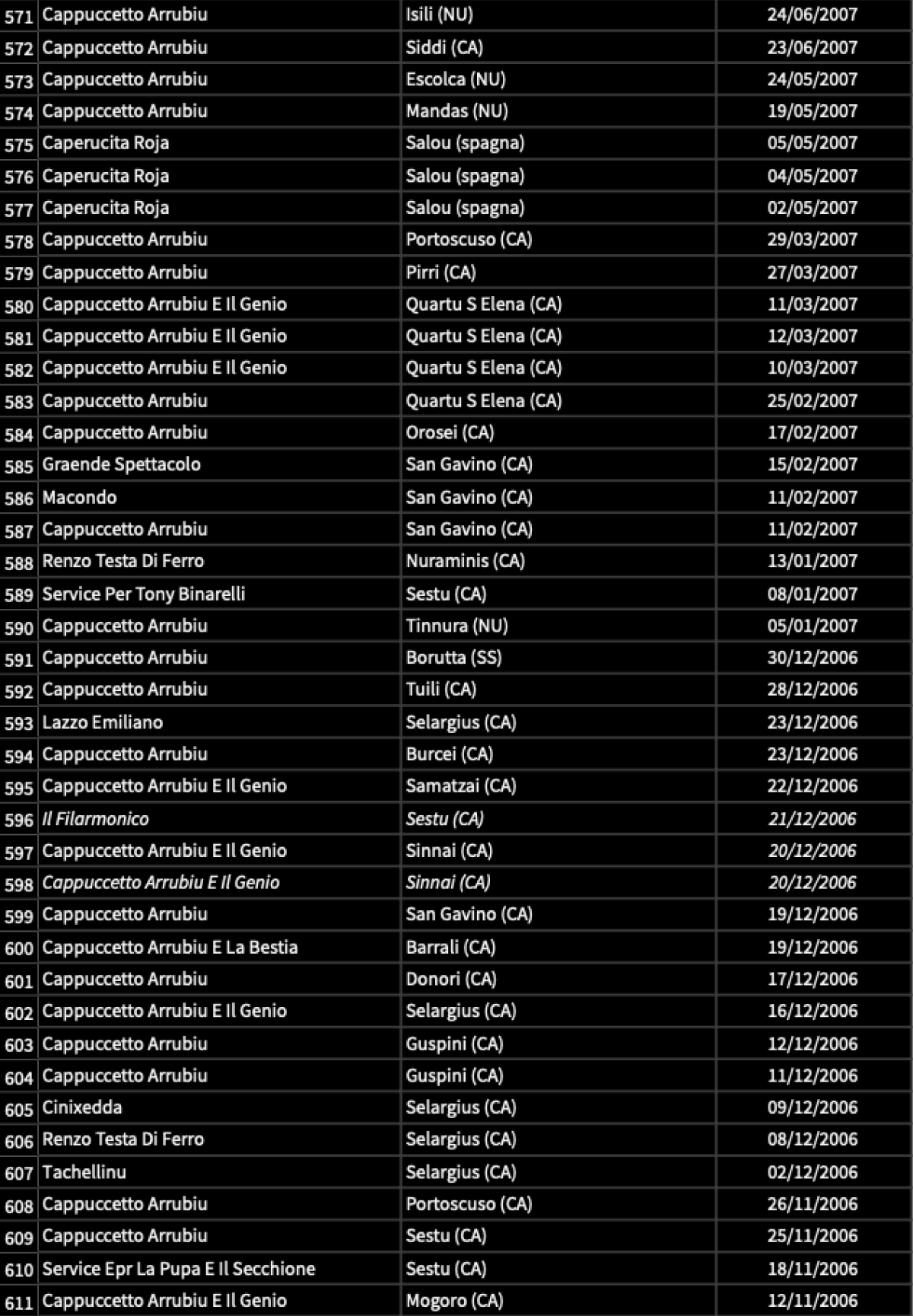 | | | | |
|---|---|---|---|
| 571 | Cappuccetto Arrubiu | Isili (NU) | 24/06/2007 |
| 572 | Cappuccetto Arrubiu | Siddi (CA) | 23/06/2007 |
| 573 | Cappuccetto Arrubiu | Escolca (NU) | 24/05/2007 |
| 574 | Cappuccetto Arrubiu | Mandas (NU) | 19/05/2007 |
| 575 | Caperucita Roja | Salou (spagna) | 05/05/2007 |
| 576 | Caperucita Roja | Salou (spagna) | 04/05/2007 |
| 577 | Caperucita Roja | Salou (spagna) | 02/05/2007 |
| 578 | Cappuccetto Arrubiu | Portoscuso (CA) | 29/03/2007 |
| 579 | Cappuccetto Arrubiu | Pirri (CA) | 27/03/2007 |
| 580 | Cappuccetto Arrubiu E Il Genio | Quartu S Elena (CA) | 11/03/2007 |
| 581 | Cappuccetto Arrubiu E Il Genio | Quartu S Elena (CA) | 12/03/2007 |
| 582 | Cappuccetto Arrubiu E Il Genio | Quartu S Elena (CA) | 10/03/2007 |
| 583 | Cappuccetto Arrubiu | Quartu S Elena (CA) | 25/02/2007 |
| 584 | Cappuccetto Arrubiu | Orosei (CA) | 17/02/2007 |
| 585 | Graende Spettacolo | San Gavino (CA) | 15/02/2007 |
| 586 | Macondo | San Gavino (CA) | 11/02/2007 |
| 587 | Cappuccetto Arrubiu | San Gavino (CA) | 11/02/2007 |
| 588 | Renzo Testa Di Ferro | Nuraminis (CA) | 13/01/2007 |
| 589 | Service Per Tony Binarelli | Sestu (CA) | 08/01/2007 |
| 590 | Cappuccetto Arrubiu | Tinnura (NU) | 05/01/2007 |
| 591 | Cappuccetto Arrubiu | Borutta (SS) | 30/12/2006 |
| 592 | Cappuccetto Arrubiu | Tuili (CA) | 28/12/2006 |
| 593 | Lazzo Emiliano | Selargius (CA) | 23/12/2006 |
| 594 | Cappuccetto Arrubiu | Burcei (CA) | 23/12/2006 |
| 595 | Cappuccetto Arrubiu E Il Genio | Samatzai (CA) | 22/12/2006 |
| 596 | Il Filarmonico | Sestu (CA) | 21/12/2006 |
| 597 | Cappuccetto Arrubiu E Il Genio | Sinnai (CA) | 20/12/2006 |
| 598 | Cappuccetto Arrubiu E Il Genio | Sinnai (CA) | 20/12/2006 |
| 599 | Cappuccetto Arrubiu | San Gavino (CA) | 19/12/2006 |
| 600 | Cappuccetto Arrubiu E La Bestia | Barrali (CA) | 19/12/2006 |
| 601 | Cappuccetto Arrubiu | Donori (CA) | 17/12/2006 |
| 602 | Cappuccetto Arrubiu E Il Genio | Selargius (CA) | 16/12/2006 |
| 603 | Cappuccetto Arrubiu | Guspini (CA) | 12/12/2006 |
| 604 | Cappuccetto Arrubiu | Guspini (CA) | 11/12/2006 |
| 605 | Cinixedda | Selargius (CA) | 09/12/2006 |
| 606 | Renzo Testa Di Ferro | Selargius (CA) | 08/12/2006 |
| 607 | Tachellinu | Selargius (CA) | 02/12/2006 |
| 608 | Cappuccetto Arrubiu | Portoscuso (CA) | 26/11/2006 |
| 609 | Cappuccetto Arrubiu | Sestu (CA) | 25/11/2006 |
| 610 | Service Epr La Pupa E Il Secchione | Sestu (CA) | 18/11/2006 |
| 611 | Cappuccetto Arrubiu E Il Genio | Mogoro (CA) | 12/11/2006 |